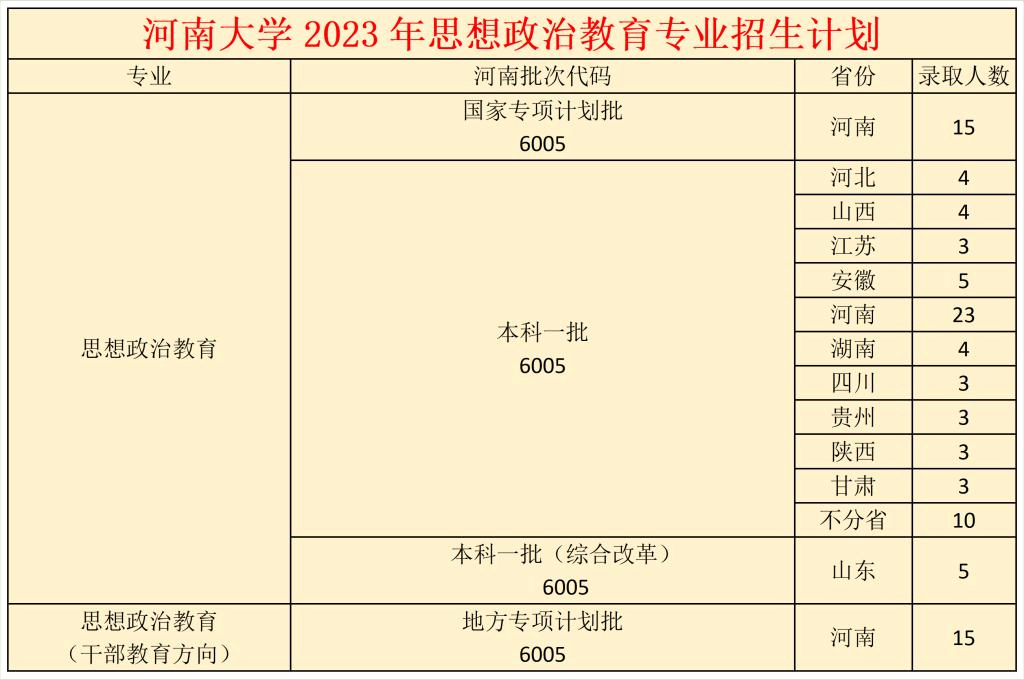 河南大学2023年思想政治教育专业招生计划

| 专业 | 河南批次代码 | 省份 | 录取人数 |
|---|---|---|---|
| 思想政治教育 | 国家专项计划批 6005 | 河南 | 15 |
| | 本科一批 6005 | 河北 | 4 |
| | | 山西 | 4 |
| | | 江苏 | 3 |
| | | 安徽 | 5 |
| | | 河南 | 23 |
| | | 湖南 | 4 |
| | | 四川 | 3 |
| | | 贵州 | 3 |
| | | 陕西 | 3 |
| | | 甘肃 | 3 |
| | | 不分省 | 10 |
| | 本科一批（综合改革） 6005 | 山东 | 5 |
| 思想政治教育（干部教育方向） | 地方专项计划批 6005 | 河南 | 15 |